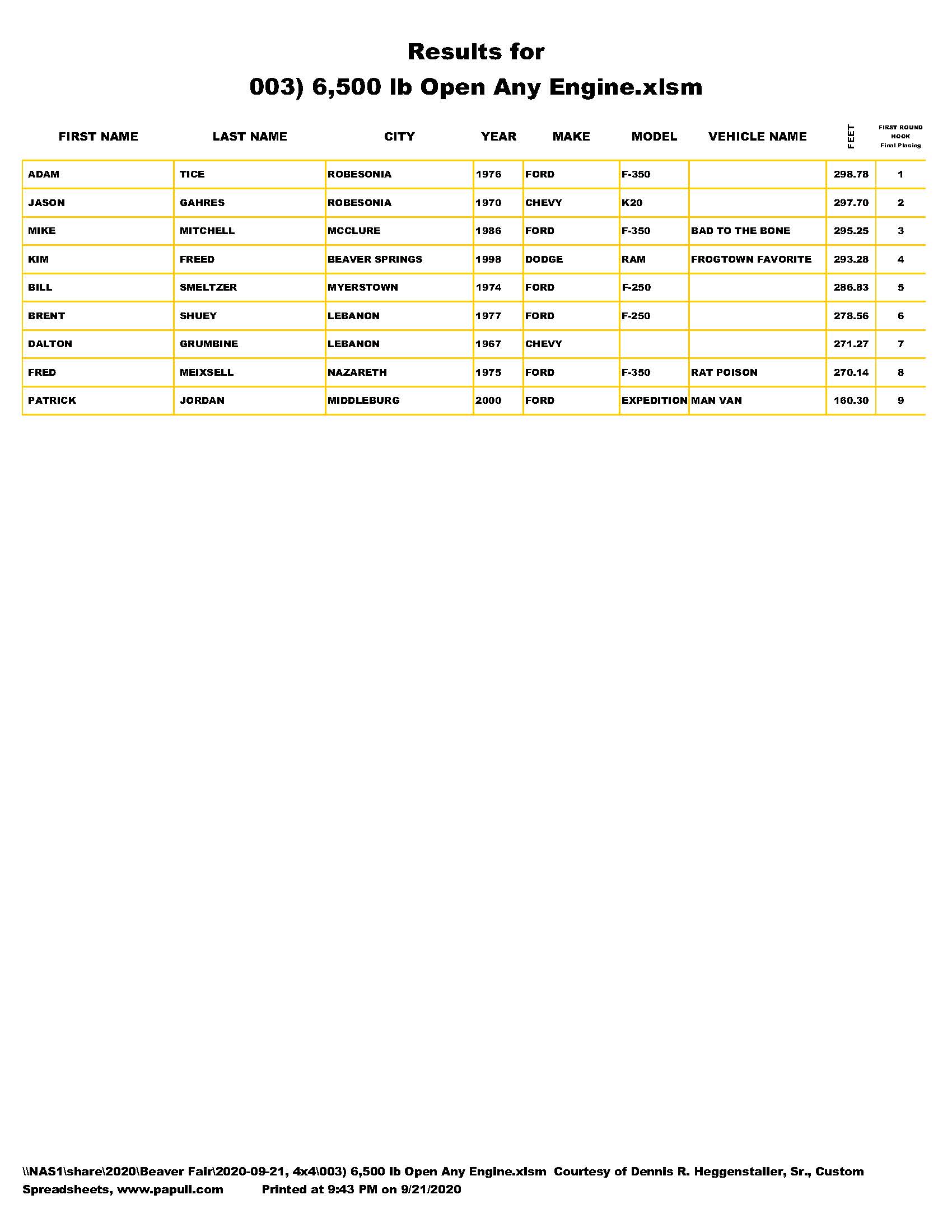 Results for
003) 6,500 lb Open Any Engine.xlsm

| FIRST NAME | LAST NAME | CITY | YEAR | MAKE | MODEL | VEHICLE NAME | FEET | FIRST ROUND HOOK Final Placing |
|---|---|---|---|---|---|---|---|---|
| ADAM | TICE | ROBESONIA | 1976 | FORD | F-350 | | 298.78 | 1 |
| JASON | GAHRES | ROBESONIA | 1970 | CHEVY | K20 | | 297.70 | 2 |
| MIKE | MITCHELL | MCCLURE | 1986 | FORD | F-350 | BAD TO THE BONE | 295.25 | 3 |
| KIM | FREED | BEAVER SPRINGS | 1998 | DODGE | RAM | FROGTOWN FAVORITE | 293.28 | 4 |
| BILL | SMELTZER | MYERSTOWN | 1974 | FORD | F-250 | | 286.83 | 5 |
| BRENT | SHUEY | LEBANON | 1977 | FORD | F-250 | | 278.56 | 6 |
| DALTON | GRUMBINE | LEBANON | 1967 | CHEVY | | | 271.27 | 7 |
| FRED | MEIXSELL | NAZARETH | 1975 | FORD | F-350 | RAT POISON | 270.14 | 8 |
| PATRICK | JORDAN | MIDDLEBURG | 2000 | FORD | EXPEDITION | MAN VAN | 160.30 | 9 |

\\NAS1\share\2020\Beaver Fair\2020-09-21, 4x4\003) 6,500 lb Open Any Engine.xlsm Courtesy of Dennis R. Heggenstaller, Sr., Custom Spreadsheets, www.papull.com Printed at 9:43 PM on 9/21/2020